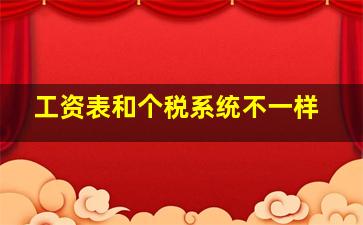 工资表和个税系统不一样